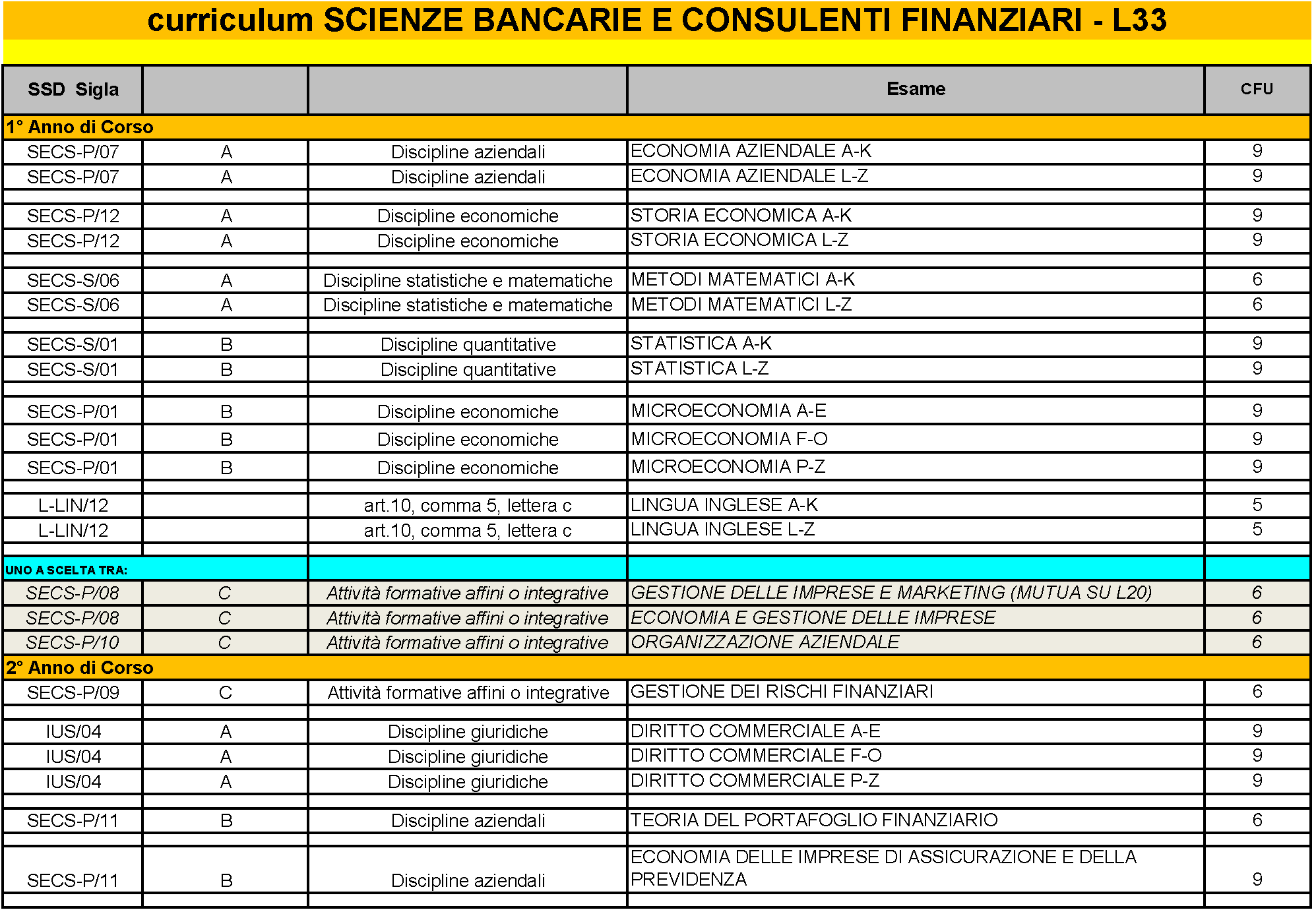 curriculum SCIENZE BANCARIE E CONSULENTI FINANZIARI - L33

| SSD Sigla | | | Esame | CFU |
|---|---|---|---|---|
| 1° Anno di Corso | | | | |
| SECS-P/07 | A | Discipline aziendali | ECONOMIA AZIENDALE A-K | 9 |
| SECS-P/07 | A | Discipline aziendali | ECONOMIA AZIENDALE L-Z | 9 |
| | | | | |
| SECS-P/12 | A | Discipline economiche | STORIA ECONOMICA A-K | 9 |
| SECS-P/12 | A | Discipline economiche | STORIA ECONOMICA L-Z | 9 |
| | | | | |
| SECS-S/06 | A | Discipline statistiche e matematiche | METODI MATEMATICI A-K | 6 |
| SECS-S/06 | A | Discipline statistiche e matematiche | METODI MATEMATICI L-Z | 6 |
| | | | | |
| SECS-S/01 | B | Discipline quantitative | STATISTICA A-K | 9 |
| SECS-S/01 | B | Discipline quantitative | STATISTICA L-Z | 9 |
| | | | | |
| SECS-P/01 | B | Discipline economiche | MICROECONOMIA A-E | 9 |
| SECS-P/01 | B | Discipline economiche | MICROECONOMIA F-O | 9 |
| SECS-P/01 | B | Discipline economiche | MICROECONOMIA P-Z | 9 |
| | | | | |
| L-LIN/12 | | art.10, comma 5, lettera c | LINGUA INGLESE A-K | 5 |
| L-LIN/12 | | art.10, comma 5, lettera c | LINGUA INGLESE L-Z | 5 |
| | | | | |
| UNO A SCELTA TRA: | | | | |
| SECS-P/08 | C | Attività formative affini o integrative | GESTIONE DELLE IMPRESE E MARKETING (MUTUA SU L20) | 6 |
| SECS-P/08 | C | Attività formative affini o integrative | ECONOMIA E GESTIONE DELLE IMPRESE | 6 |
| SECS-P/10 | C | Attività formative affini o integrative | ORGANIZZAZIONE AZIENDALE | 6 |
| 2° Anno di Corso | | | | |
| SECS-P/09 | C | Attività formative affini o integrative | GESTIONE DEI RISCHI FINANZIARI | 6 |
| | | | | |
| IUS/04 | A | Discipline giuridiche | DIRITTO COMMERCIALE A-E | 9 |
| IUS/04 | A | Discipline giuridiche | DIRITTO COMMERCIALE F-O | 9 |
| IUS/04 | A | Discipline giuridiche | DIRITTO COMMERCIALE P-Z | 9 |
| | | | | |
| SECS-P/11 | B | Discipline aziendali | TEORIA DEL PORTAFOGLIO FINANZIARIO | 6 |
| | | | | |
| SECS-P/11 | B | Discipline aziendali | ECONOMIA DELLE IMPRESE DI ASSICURAZIONE E DELLA PREVIDENZA | 9 |